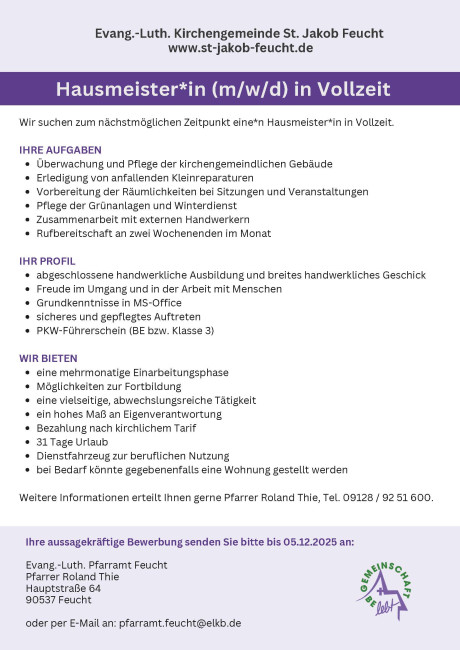 Evang.-Luth. Kirchengemeinde St. Jakob Feucht
www.st-jakob-feucht.de

Hausmeister*in (m/w/d) in Vollzeit

Wir suchen zum nächstmöglichen Zeitpunkt eine*n Hausmeister*in in Vollzeit.

IHRE AUFGABEN
- Überwachung und Pflege der kirchengemeindlichen Gebäude
- Erledigung von anfallenden Kleinreparaturen
- Vorbereitung der Räumlichkeiten bei Sitzungen und Veranstaltungen
- Pflege der Grünanlagen und Winterdienst
- Zusammenarbeit mit externen Handwerkern
- Rufbereitschaft an zwei Wochenenden im Monat

IHR PROFIL
- abgeschlossene handwerkliche Ausbildung und breites handwerkliches Geschick
- Freude im Umgang und in der Arbeit mit Menschen
- Grundkenntnisse in MS-Office
- sicheres und gepflegtes Auftreten
- PKW-Führerschein (BE bzw. Klasse 3)

WIR BIETEN
- eine mehrmonatige Einarbeitungsphase
- Möglichkeiten zur Fortbildung
- eine vielseitige, abwechslungsreiche Tätigkeit
- ein hohes Maß an Eigenverantwortung
- Bezahlung nach kirchlichem Tarif
- 31 Tage Urlaub
- Dienstfahrzeug zur beruflichen Nutzung
- bei Bedarf könnte gegebenenfalls eine Wohnung gestellt werden

Weitere Informationen erteilt Ihnen gerne Pfarrer Roland Thie, Tel. 09128 / 92 51 600.

Ihre aussagekräftige Bewerbung senden Sie bitte bis 05.12.2025 an:

Evang.-Luth. Pfarramt Feucht
Pfarrer Roland Thie
Hauptstraße 64
90537 Feucht

oder per E-Mail an: pfarramt.feucht@elkb.de

GEMEINSCHAFT BE lebt